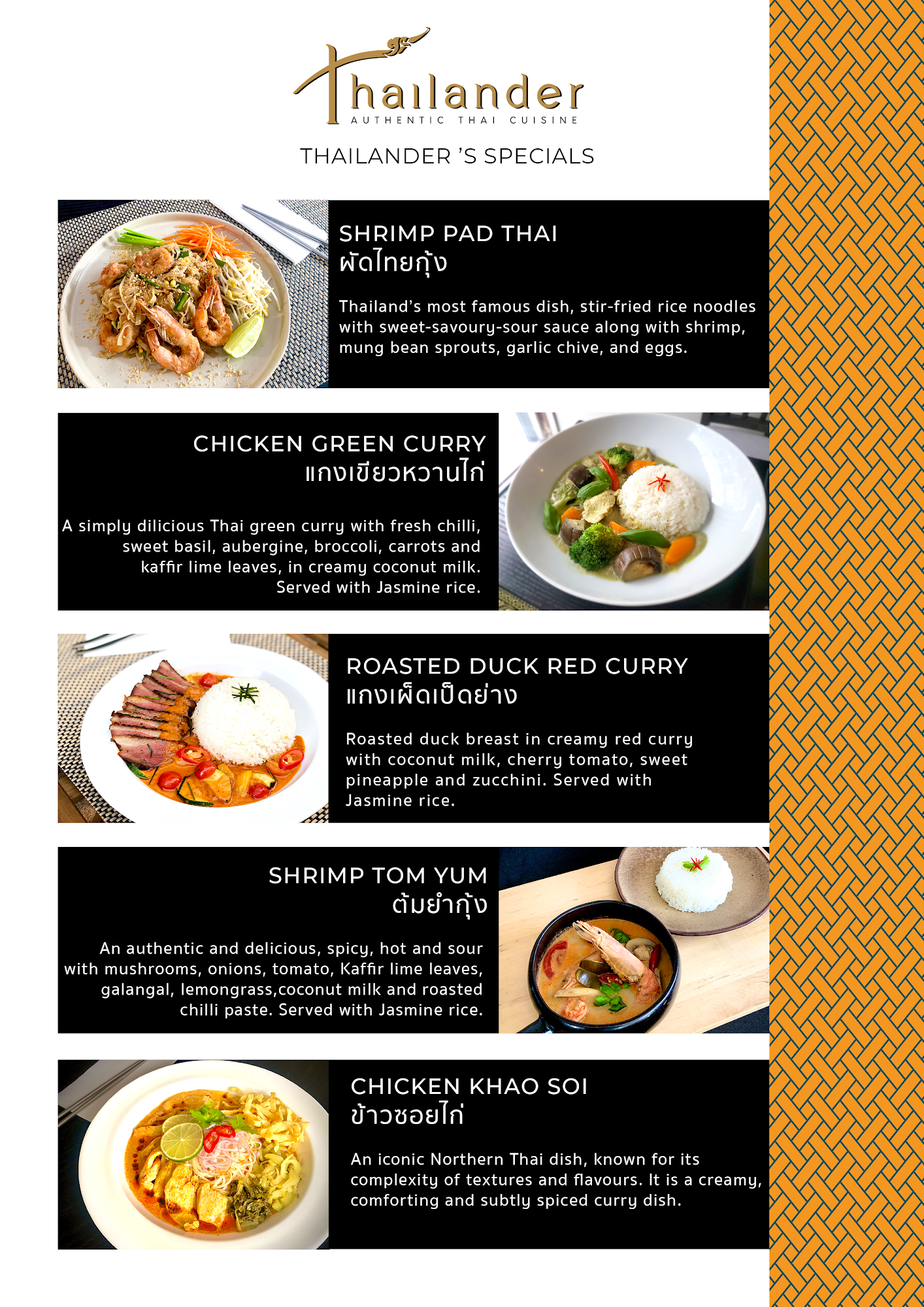 Thailander
AUTHENTIC THAI CUISINE

THAILANDER 'S SPECIALS

SHRIMP PAD THAI
ผัดไทยกุ้ง

Thailand's most famous dish, stir-fried rice noodles with sweet-savoury-sour sauce along with shrimp, mung bean sprouts, garlic chive, and eggs.

CHICKEN GREEN CURRY
แกงเขียวหวานไก่

A simply dilicious Thai green curry with fresh chilli, sweet basil, aubergine, broccoli, carrots and kaffir lime leaves, in creamy coconut milk. Served with Jasmine rice.

ROASTED DUCK RED CURRY
แกงเผ็ดเป็ดย่าง

Roasted duck breast in creamy red curry with coconut milk, cherry tomato, sweet pineapple and zucchini. Served with Jasmine rice.

SHRIMP TOM YUM
ต้มยำกุ้ง

An authentic and delicious, spicy, hot and sour with mushrooms, onions, tomato, Kaffir lime leaves, galangal, lemongrass,coconut milk and roasted chilli paste. Served with Jasmine rice.

CHICKEN KHAO SOI
ข้าวซอยไก่

An iconic Northern Thai dish, known for its complexity of textures and flavours. It is a creamy, comforting and subtly spiced curry dish.